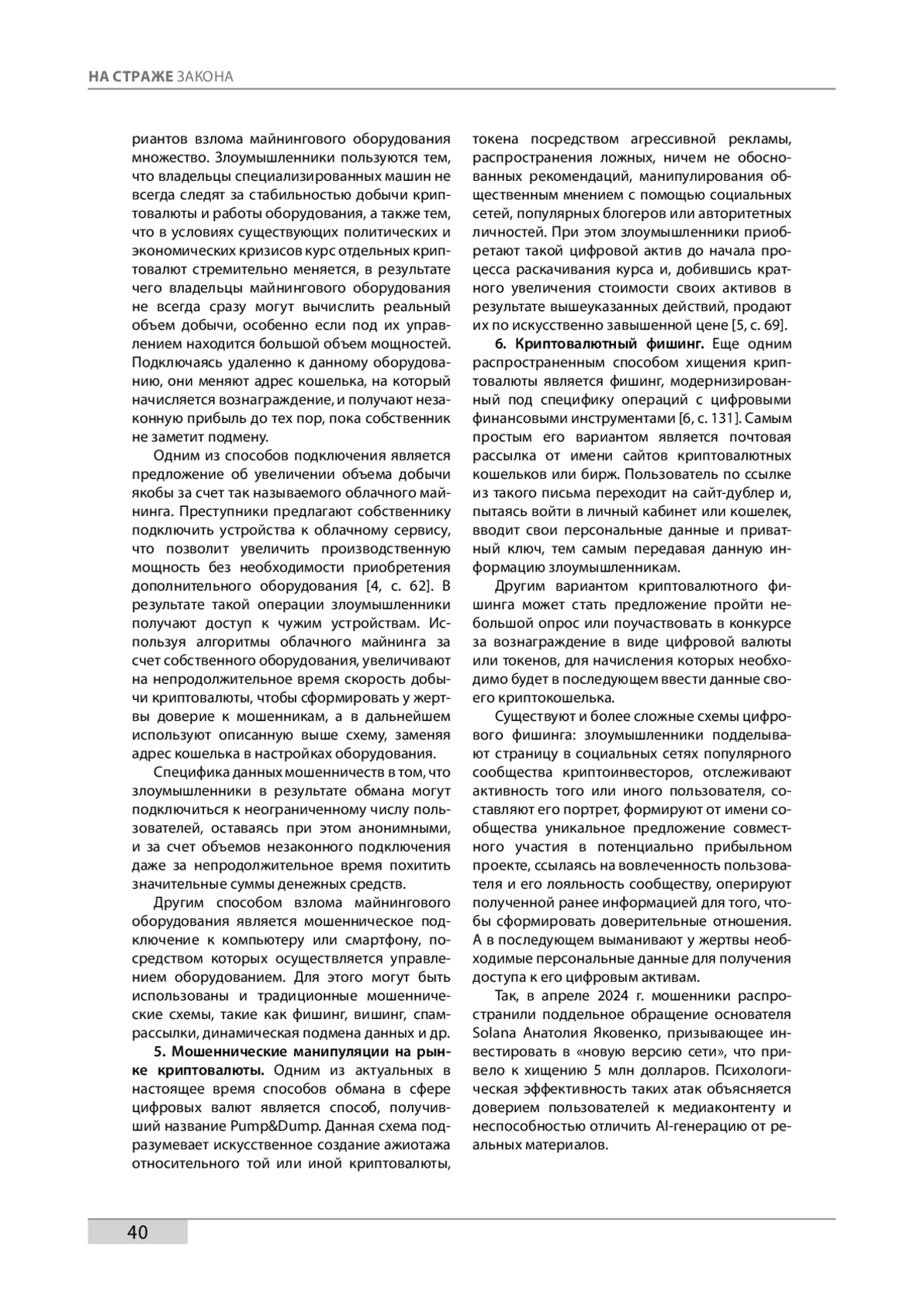 НА СТРАЖЕ ЗАКОНА

риантов взлома майнингового оборудования множество. Злоумышленники пользуются тем, что владельцы специализированных машин не всегда следят за стабильностью добычи криптовалюты и работы оборудования, а также тем, что в условиях существующих политических и экономических кризисов курс отдельных криптовалют стремительно меняется, в результате чего владельцы майнингового оборудования не всегда сразу могут вычислить реальный объем добычи, особенно если под их управлением находится большой объем мощностей. Подключаясь удаленно к данному оборудованию, они меняют адрес кошелька, на который начисляется вознаграждение, и получают незаконную прибыль до тех пор, пока собственник не заметит подмену.

Одним из способов подключения является предложение об увеличении объема добычи якобы за счет так называемого облачного майнинга. Преступники предлагают собственнику подключить устройства к облачному сервису, что позволит увеличить производственную мощность без необходимости приобретения дополнительного оборудования [4, с. 62]. В результате такой операции злоумышленники получают доступ к чужим устройствам. Используя алгоритмы облачного майнинга за счет собственного оборудования, увеличивают на непродолжительное время скорость добычи криптовалюты, чтобы сформировать у жертвы доверие к мошенникам, а в дальнейшем используют описанную выше схему, заменяя адрес кошелька в настройках оборудования.

Специфика данных мошенничеств в том, что злоумышленники в результате обмана могут подключиться к неограниченному числу пользователей, оставаясь при этом анонимными, и за счет объемов незаконного подключения даже за непродолжительное время похитить значительные суммы денежных средств.

Другим способом взлома майнингового оборудования является мошенническое подключение к компьютеру или смартфону, посредством которых осуществляется управлением оборудованием. Для этого могут быть использованы и традиционные мошеннические схемы, такие как фишинг, вишинг, спам-рассылки, динамическая подмена данных и др.

5. Мошеннические манипуляции на рынке криптовалюты. Одним из актуальных в настоящее время способов обмана в сфере цифровых валют является способ, получивший название Pump&Dump. Данная схема подразумевает искусственное создание ажиотажа относительного той или иной криптовалюты, токена посредством агрессивной рекламы, распространения ложных, ничем не обоснованных рекомендаций, манипулирования общественным мнением с помощью социальных сетей, популярных блогеров или авторитетных личностей. При этом злоумышленники приобретают такой цифровой актив до начала процесса раскачивания курса и, добившись кратного увеличения стоимости своих активов в результате вышеуказанных действий, продают их по искусственно завышенной цене [5, с. 69].

6. Криптовалютный фишинг. Еще одним распространенным способом хищения криптовалюты является фишинг, модернизированный под специфику операций с цифровыми финансовыми инструментами [6, с. 131]. Самым простым его вариантом является почтовая рассылка от имени сайтов криптовалютных кошельков или бирж. Пользователь по ссылке из такого письма переходит на сайт-дублер и, пытаясь войти в личный кабинет или кошелек, вводит свои персональные данные и приватный ключ, тем самым передавая данную информацию злоумышленникам.

Другим вариантом криптовалютного фишинга может стать предложение пройти небольшой опрос или поучаствовать в конкурсе за вознаграждение в виде цифровой валюты или токенов, для начисления которых необходимо будет в последующем ввести данные своего криптокошелька.

Существуют и более сложные схемы цифрового фишинга: злоумышленники подделывают страницу в социальных сетях популярного сообщества криптоинвесторов, отслеживают активность того или иного пользователя, составляют его портрет, формируют от имени сообщества уникальное предложение совместного участия в потенциально прибыльном проекте, ссылаясь на вовлеченность пользователя и его лояльность сообществу, оперируют полученной ранее информацией для того, чтобы сформировать доверительные отношения. А в последующем выманивают у жертвы необходимые персональные данные для получения доступа к его цифровым активам.

Так, в апреле 2024 г. мошенники распространили поддельное обращение основателя Solana Анатолия Яковенко, призывающее инвестировать в «новую версию сети», что привело к хищению 5 млн долларов. Психологическая эффективность таких атак объясняется доверием пользователей к медиаконтенту и неспособностью отличить AI-генерацию от реальных материалов.

40